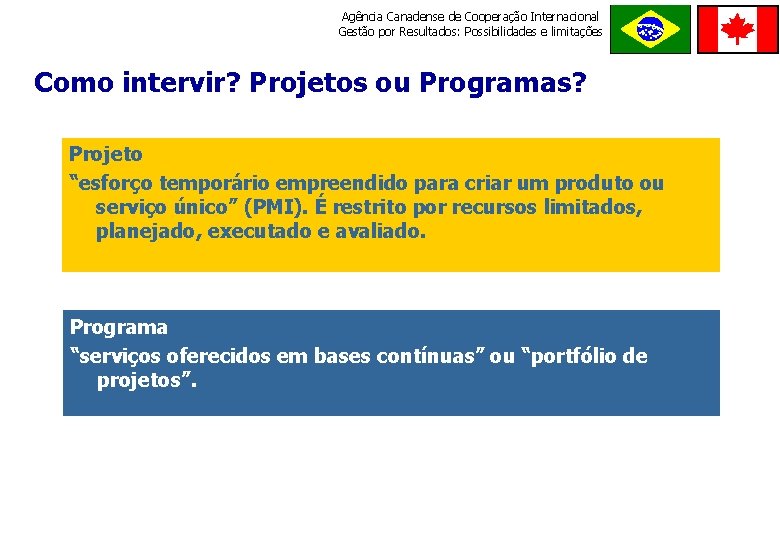 Agência Canadense de Cooperação Internacional
Gestão por Resultados: Possibilidades e limitações

Como intervir? Projetos ou Programas?

Projeto
“esforço temporário empreendido para criar um produto ou serviço único” (PMI). É restrito por recursos limitados, planejado, executado e avaliado.

Programa
“serviços oferecidos em bases contínuas” ou “portfólio de projetos”.